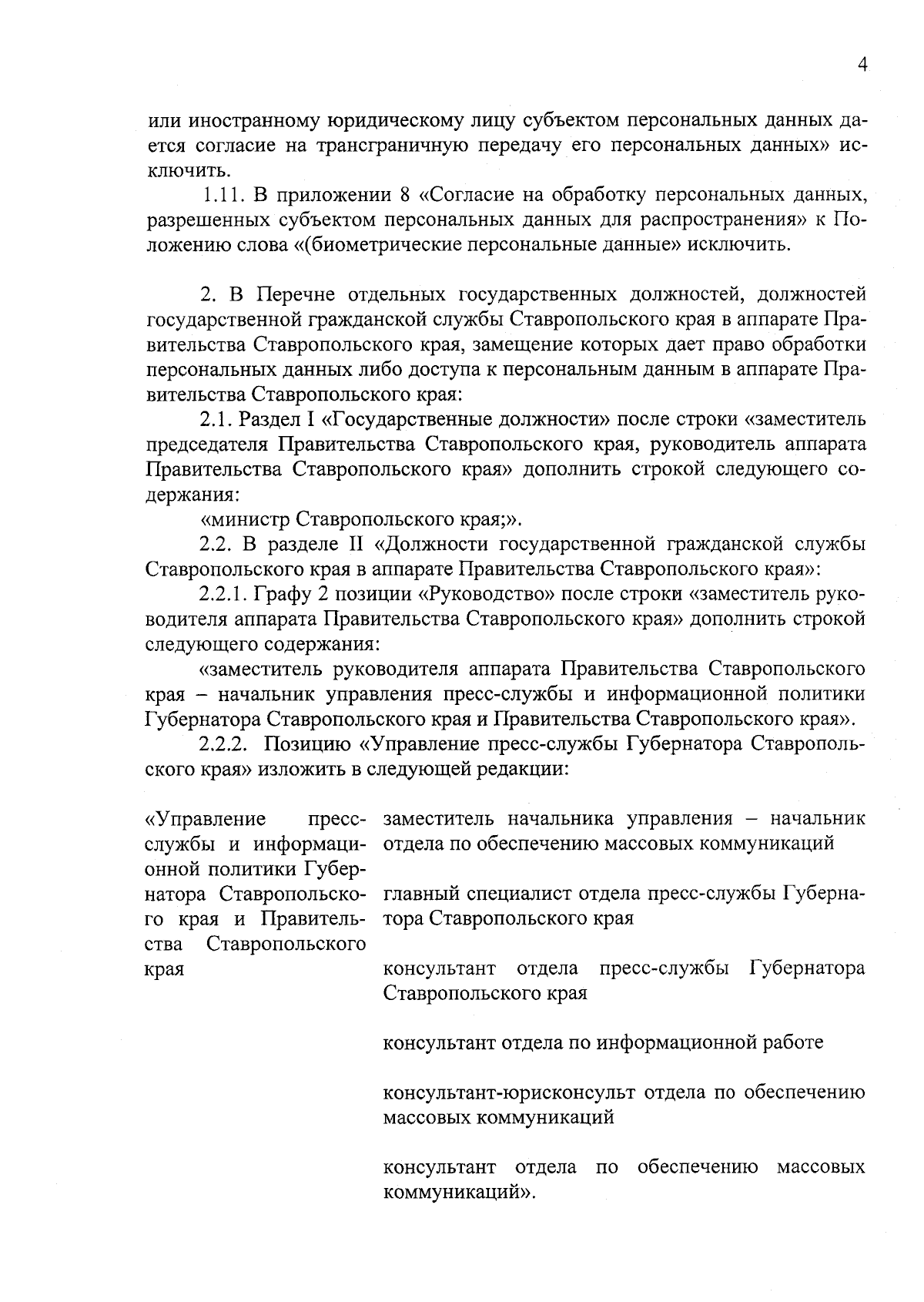 4

или иностранному юридическому лицу субъектом персональных данных дается согласие на трансграничную передачу его персональных данных» исключить.

1.11. В приложении 8 «Согласие на обработку персональных данных, разрешенных субъектом персональных данных для распространения» к Положению слова «(биометрические персональные данные» исключить.

2. В Перечне отдельных государственных должностей, должностей государственной гражданской службы Ставропольского края в аппарате Правительства Ставропольского края, замещение которых дает право обработки персональных данных либо доступа к персональным данным в аппарате Правительства Ставропольского края:

2.1. Раздел I «Государственные должности» после строки «заместитель председателя Правительства Ставропольского края, руководитель аппарата Правительства Ставропольского края» дополнить строкой следующего содержания:

«министр Ставропольского края;».

2.2. В разделе II «Должности государственной гражданской службы Ставропольского края в аппарате Правительства Ставропольского края»:

2.2.1. Графу 2 позиции «Руководство» после строки «заместитель руководителя аппарата Правительства Ставропольского края» дополнить строкой следующего содержания:

«заместитель руководителя аппарата Правительства Ставропольского края – начальник управления пресс-службы и информационной политики Губернатора Ставропольского края и Правительства Ставропольского края».

2.2.2. Позицию «Управление пресс-службы Губернатора Ставропольского края» изложить в следующей редакции:

«Управление пресс-службы и информационной политики Губернатора Ставропольского края и Правительства Ставропольского края

заместитель начальника управления – начальник отдела по обеспечению массовых коммуникаций

главный специалист отдела пресс-службы Губернатора Ставропольского края

консультант отдела пресс-службы Губернатора Ставропольского края

консультант отдела по информационной работе

консультант-юрисконсульт отдела по обеспечению массовых коммуникаций

консультант отдела по обеспечению массовых коммуникаций».